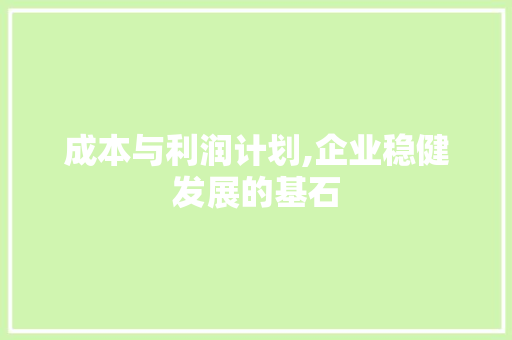 成本与利润计划,企业稳健发展的基石